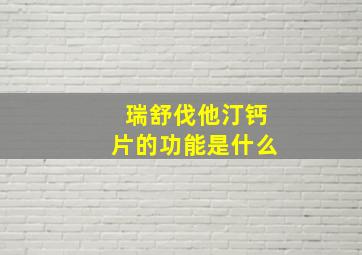 瑞舒伐他汀钙片的功能是什么